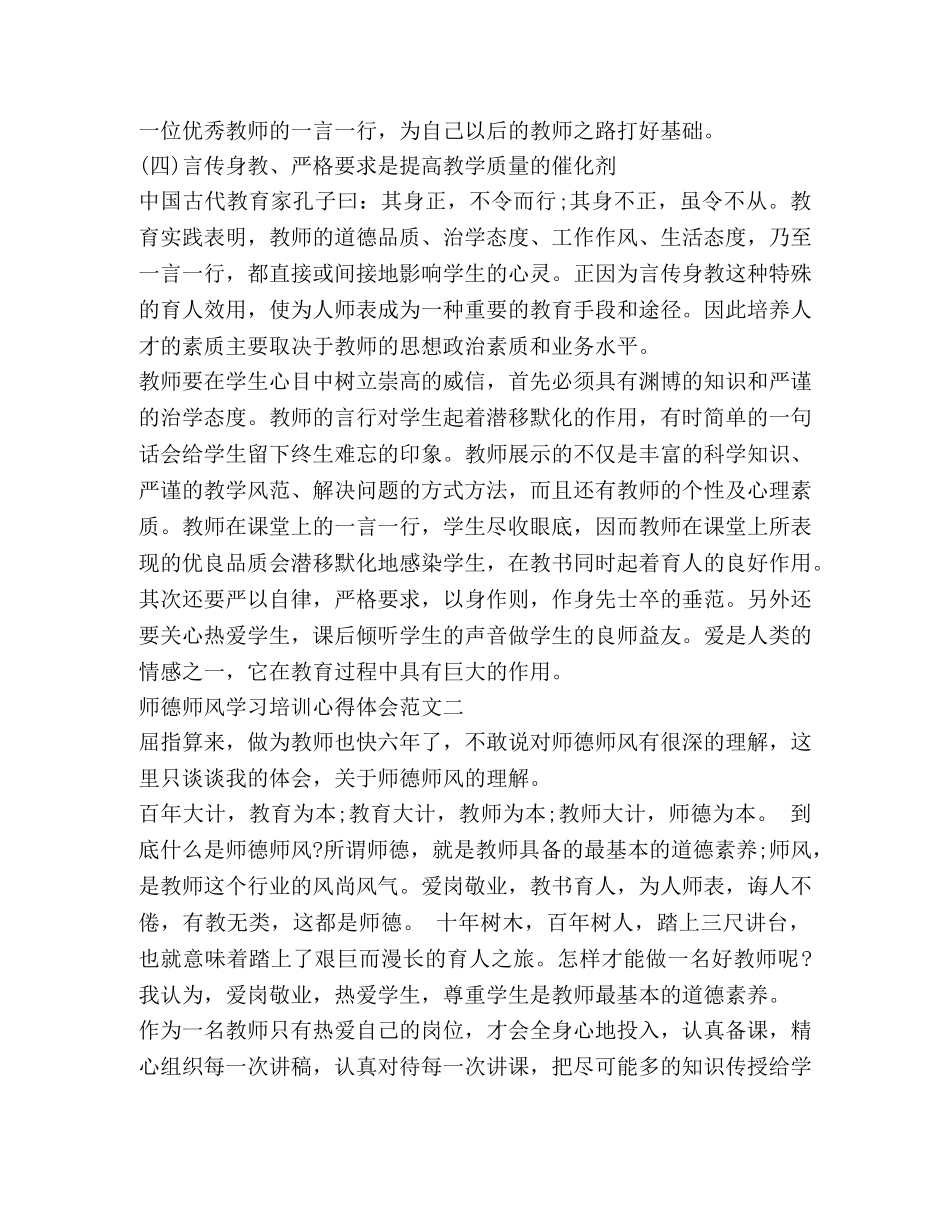 一位优秀教师的一言一行，为自己以后的教师之路打好基础。
(四)言传身教、严格要求是提高教学质量的催化剂
中国古代教育家孔子曰：其身正，不令而行;其身不正，虽令不从。教育实践表明，教师的道德品质、治学态度、工作作风、生活态度，乃至一言一行，都直接或间接地影响学生的心灵。正因为言传身教这种特殊的育人效用，使为人师表成为一种重要的教育手段和途径。因此培养人才的素质主要取决于教师的思想政治素质和业务水平。
教师要在学生心目中树立崇高的威信，首先必须具有渊博的知识和严谨的治学态度。教师的言行对学生起着潜移默化的作用，有时简单的一句话会给学生留下终生难忘的印象。教师展示的不仅是丰富的科学知识、严谨的教学风范、解决问题的方式方法，而且还有教师的个性及心理素质。教师在课堂上的一言一行，学生尽收眼底，因而教师在课堂上所表现的优良品质会潜移默化地感染学生，在教书同时起着育人的良好作用。其次还要严以自律，严格要求，以身作则，作身先士卒的垂范。另外还要关心热爱学生，课后倾听学生的声音做学生的良师益友。爱是人类的情感之一，它在教育过程中具有巨大的作用。
师德师风学习培训心得体会范文二
屈指算来，做为教师也快六年了，不敢说对师德师风有很深的理解，这里只谈谈我的体会，关于师德师风的理解。
百年大计，教育为本;教育大计，教师为本;教师大计，师德为本。 到底什么是师德师风?所谓师德，就是教师具备的最基本的道德素养;师风，是教师这个行业的风尚风气。爱岗敬业，教书育人，为人师表，诲人不倦，有教无类，这都是师德。 十年树木，百年树人，踏上三尺讲台，也就意味着踏上了艰巨而漫长的育人之旅。怎样才能做一名好教师呢?我认为，爱岗敬业，热爱学生，尊重学生是教师最基本的道德素养。
作为一名教师只有热爱自己的岗位，才会全身心地投入，认真备课，精心组织每一次讲稿，认真对待每一次讲课，把尽可能多的知识传授给学